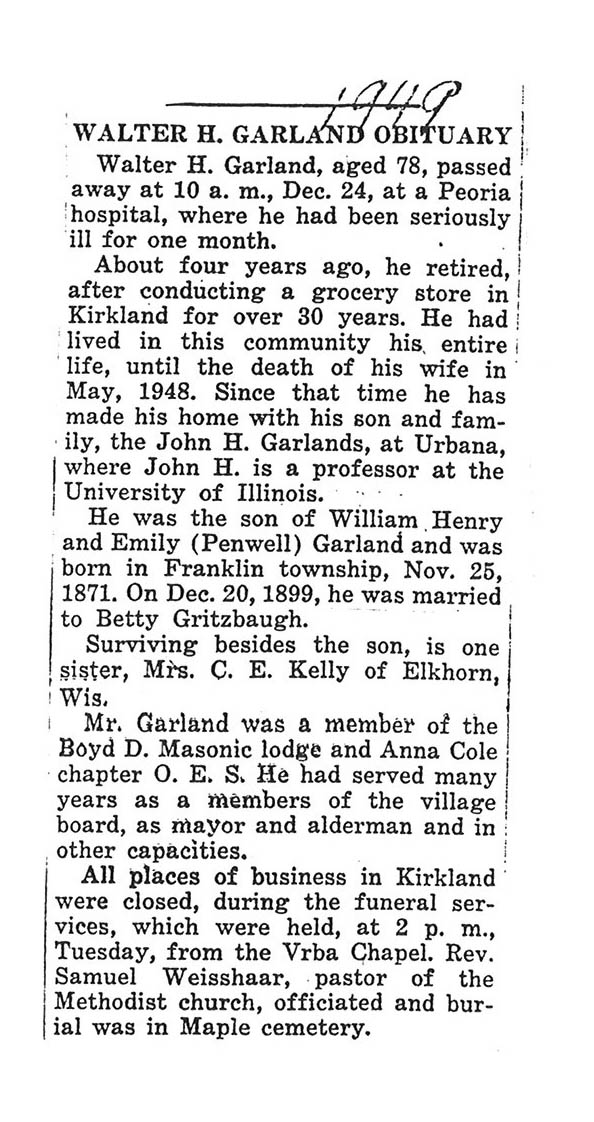 1949

WALTER H. GARLAND OBITUARY

Walter H. Garland, aged 78, passed away at 10 a. m., Dec. 24, at a Peoria hospital, where he had been seriously ill for one month.

About four years ago, he retired, after conducting a grocery store in Kirkland for over 30 years. He had lived in this community his entire life, until the death of his wife in May, 1948. Since that time he has made his home with his son and family, the John H. Garlands, at Urbana, where John H. is a professor at the University of Illinois.

He was the son of William Henry and Emily (Penwell) Garland and was born in Franklin township, Nov. 25, 1871. On Dec. 20, 1899, he was married to Betty Gritzbaugh.

Surviving besides the son, is one sister, Mrs. C. E. Kelly of Elkhorn, Wis.

Mr. Garland was a member of the Boyd D. Masonic lodge and Anna Cole chapter O. E. S. He had served many years as a members of the village board, as mayor and alderman and in other capacities.

All places of business in Kirkland were closed, during the funeral services, which were held, at 2 p. m., Tuesday, from the Vrba Chapel. Rev. Samuel Weisshaar, pastor of the Methodist church, officiated and burial was in Maple cemetery.